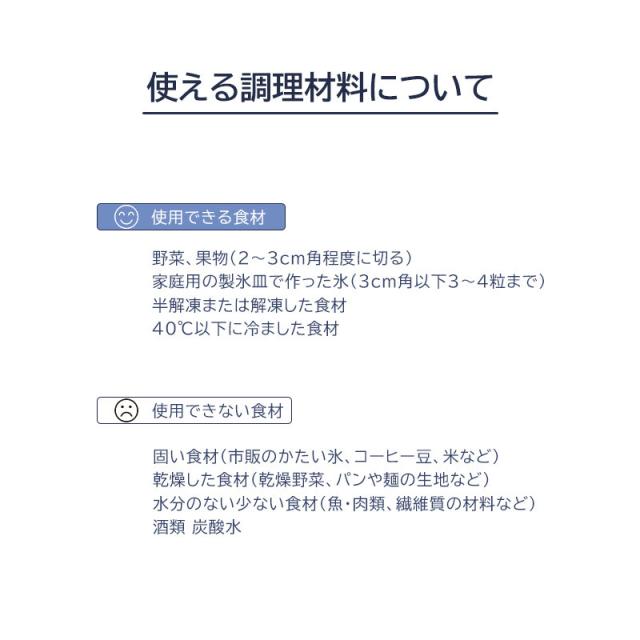 使える調理材料について

使用できる食材

野菜、果物(2～3cm角程度に切る)
家庭用の製氷皿で作った氷(3cm角以下3～4粒まで)
半解凍または解凍した食材
40℃以下に冷ました食材

使用できない食材

固い食材(市販のかたい氷、コーヒー豆、米など)
乾燥した食材(乾燥野菜、パンや麺の生地など)
水分のない少ない食材(魚・肉類、繊維質の材料など)
酒類 炭酸水